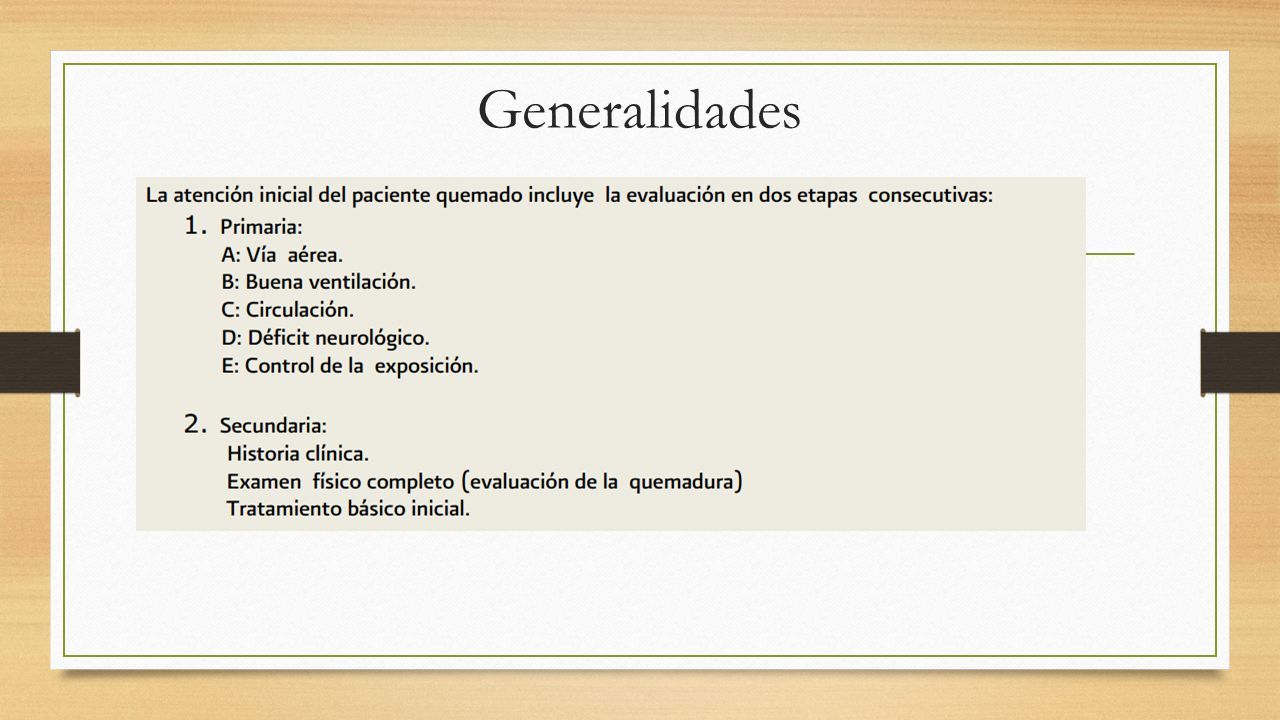 Generalidades

La atención inicial del paciente quemado incluye la evaluación en dos etapas consecutivas:

1. Primaria:
A: Vía aérea.
B: Buena ventilación.
C: Circulación.
D: Déficit neurológico.
E: Control de la exposición.

2. Secundaria:
Historia clínica.
Examen físico completo (evaluación de la quemadura)
Tratamiento básico inicial.